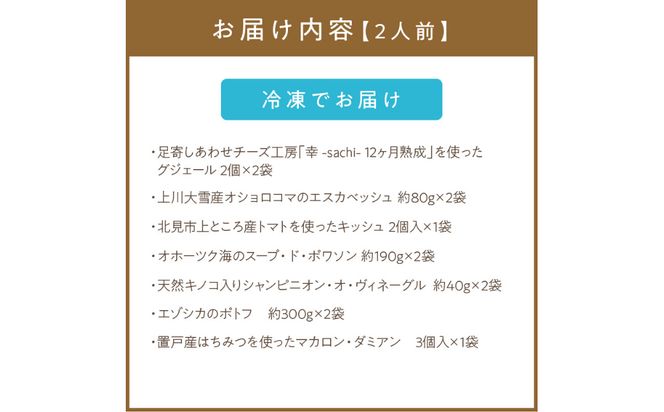 お届け内容【2人前】

冷凍でお届け

・足寄しあわせチーズ工房「幸 -sachi- 12ヶ月熟成」を使ったグジェール 2個×2袋

・上川大雪産オショロコマのエスカベッシュ 約80g×2袋

・北見市上ところ産トマトを使ったキッシュ 2個入×1袋

・オホーツク海のスープ・ド・ポワソン 約190g×2袋

・天然キノコ入りシャンピニオン・オ・ヴィネーグル 約40g×2袋

・エゾシカのポトフ 約300g×2袋

・置戸産はちみつを使ったマカロン・ダミアン 3個入×1袋